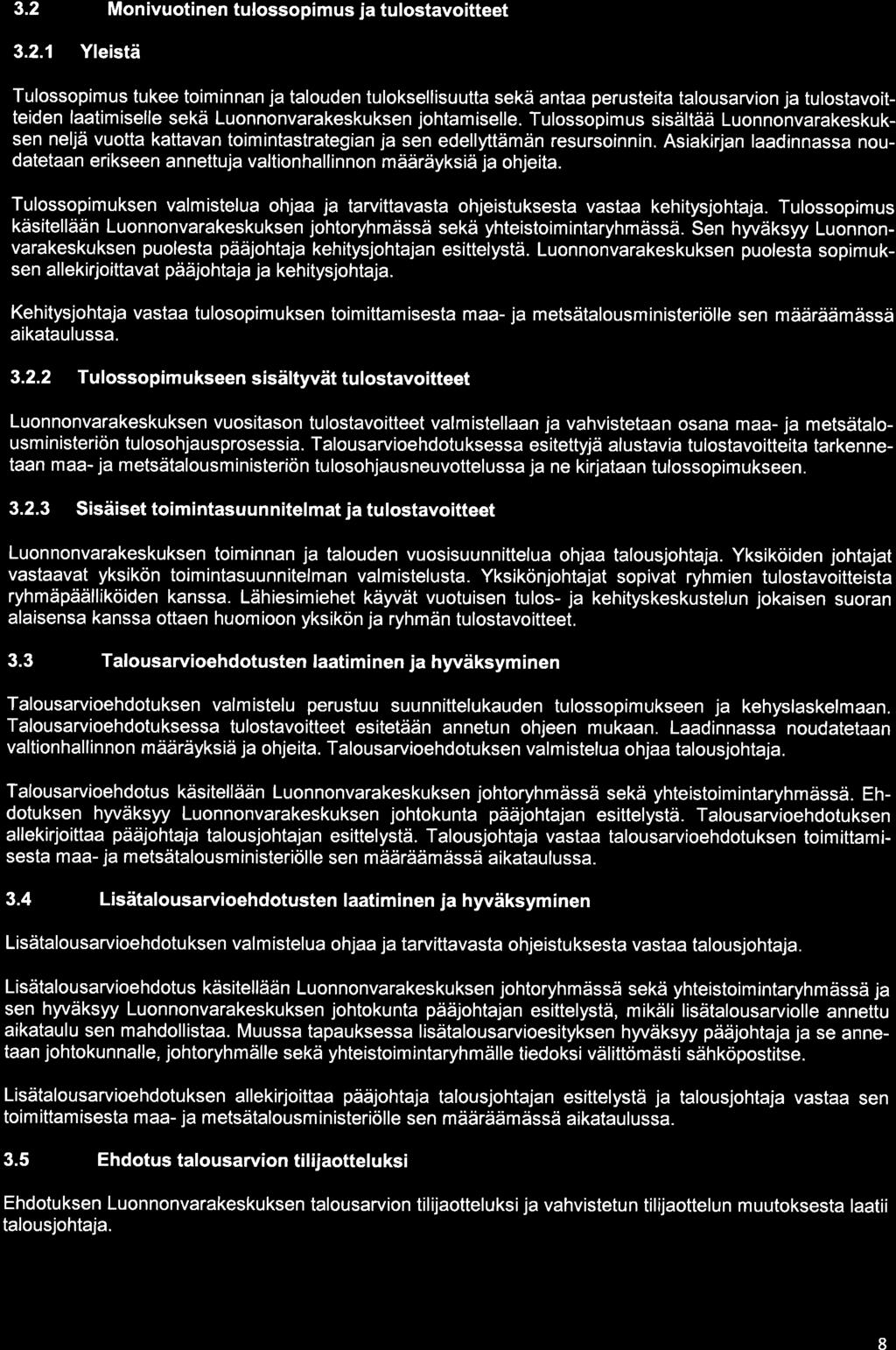 3.2 Monivuotinen tulossopimus ja tulostavoitteet

3.2.1 Yleistä

Tulossopimus tukee toiminnan ja talouden tuloksellisuutta sekä antaa perusteita talousarvion ja tulostavoitteiden laatimiselle sekä Luonnonvarakeskuksen johtamiselle. Tulossopimus sisältää Luonnonvarakeskuksen neljä vuotta kattavan toimintastrategian ja sen edellyttämän resursoinnin. Asiakirjan laadinnassa noudatetaan erikseen annettuja valtionhallinnon määräyksiä ja ohjeita.

Tulossopimuksen valmistelua ohjaa ja tarvittavasta ohjeistuksesta vastaa kehitysjohtaja. Tulossopimus käsitellään Luonnonvarakeskuksen johtoryhmässä sekä yhteistoimintaryhmässä. Sen hyväksyy Luonnonvarakeskuksen puolesta pääjohtaja kehitysjohtajan esittelystä. Luonnonvarakeskuksen puolesta sopimuksen allekirjoittavat pääjohtaja ja kehitysjohtaja.

Kehitysjohtaja vastaa tulosopimuksen toimittamisesta maa- ja metsätalousministeriölle sen määräämässä aikataulussa.

3.2.2 Tulossopimukseen sisältyvät tulostavoitteet

Luonnonvarakeskuksen vuositason tulostavoitteet valmistellaan ja vahvistetaan osana maa- ja metsätalousministeriön tulosohjausprosessia. Talousarvioehdotuksessa esitettyjä alustavia tulostavoitteita tarkennetaan maa- ja metsätalousministeriön tulosohjausneuvottelussa ja ne kirjataan tulossopimukseen.

3.2.3 Sisäiset toimintasuunnitelmat ja tulostavoitteet

Luonnonvarakeskuksen toiminnan ja talouden vuosisuunnittelua ohjaa talousjohtaja. Yksiköiden johtajat vastaavat yksikön toimintasuunnitelman valmistelusta. Yksikönjohtajat sopivat ryhmien tulostavoitteista ryhmäpäälliköiden kanssa. Lähiesimiehet käyvät vuotuisen tulos- ja kehityskeskustelun jokaisen suoran alaisensa kanssa ottaen huomioon yksikön ja ryhmän tulostavoitteet.

3.3 Talousarvioehdotusten laatiminen ja hyväksyminen

Talousarvioehdotuksen valmistelu perustuu suunnittelukauden tulossopimukseen ja kehyslaskelmaan. Talousarvioehdotuksessa tulostavoitteet esitetään annetun ohjeen mukaan. Laadinnassa noudatetaan valtionhallinnon määräyksiä ja ohjeita. Talousarvioehdotuksen valmistelua ohjaa talousjohtaja.

Talousarvioehdotus käsitellään Luonnonvarakeskuksen johtoryhmässä sekä yhteistoimintaryhmässä. Ehdotuksen hyväksyy Luonnonvarakeskuksen johtokunta pääjohtajan esittelystä. Talousarvioehdotuksen allekirjoittaa pääjohtaja talousjohtajan esittelystä. Talousjohtaja vastaa talousarvioehdotuksen toimittamisesta maa- ja metsätalousministeriölle sen määräämässä aikataulussa.

3.4 Lisätalousarvioehdotusten laatiminen ja hyväksyminen

Lisätalousarvioehdotuksen valmistelua ohjaa ja tarvittavasta ohjeistuksesta vastaa talousjohtaja.

Lisätalousarvioehdotus käsitellään Luonnonvarakeskuksen johtoryhmässä sekä yhteistoimintaryhmässä ja sen hyväksyy Luonnonvarakeskuksen johtokunta pääjohtajan esittelystä, mikäli lisätalousarviolle annettu aikataulu sen mahdollistaa. Muussa tapauksessa lisätalousarvioesityksen hyväksyy pääjohtaja ja se annetaan johtokunnalle, johtoryhmälle sekä yhteistoimintaryhmälle tiedoksi välittömästi sähköpostitse.

Lisätalousarvioehdotuksen allekirjoittaa pääjohtaja talousjohtajan esittelystä ja talousjohtaja vastaa sen toimittamisesta maa- ja metsätalousministeriölle sen määräämässä aikataulussa.

3.5 Ehdotus talousarvion tilijaotteluksi

Ehdotuksen Luonnonvarakeskuksen talousarvion tilijaotteluksi ja vahvistetun tilijaottelun muutoksesta laatii talousjohtaja.

8